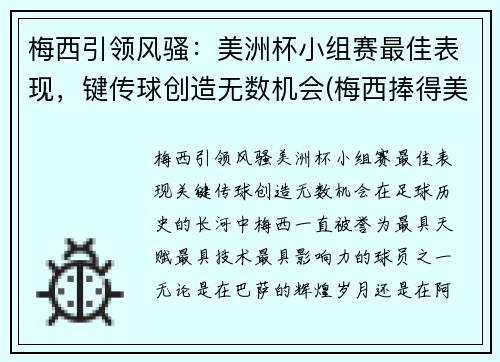 梅西引领风骚：美洲杯小组赛最佳表现，键传球创造无数机会(梅西捧得美

梅西引领风骚美洲杯小组赛最佳表现关键传球创造无数机会在足球历史的长河中梅西一直被誉为最具天赋最具技术最具影响力的球员之一无论是在巴萨的辉煌岁月还是在阿